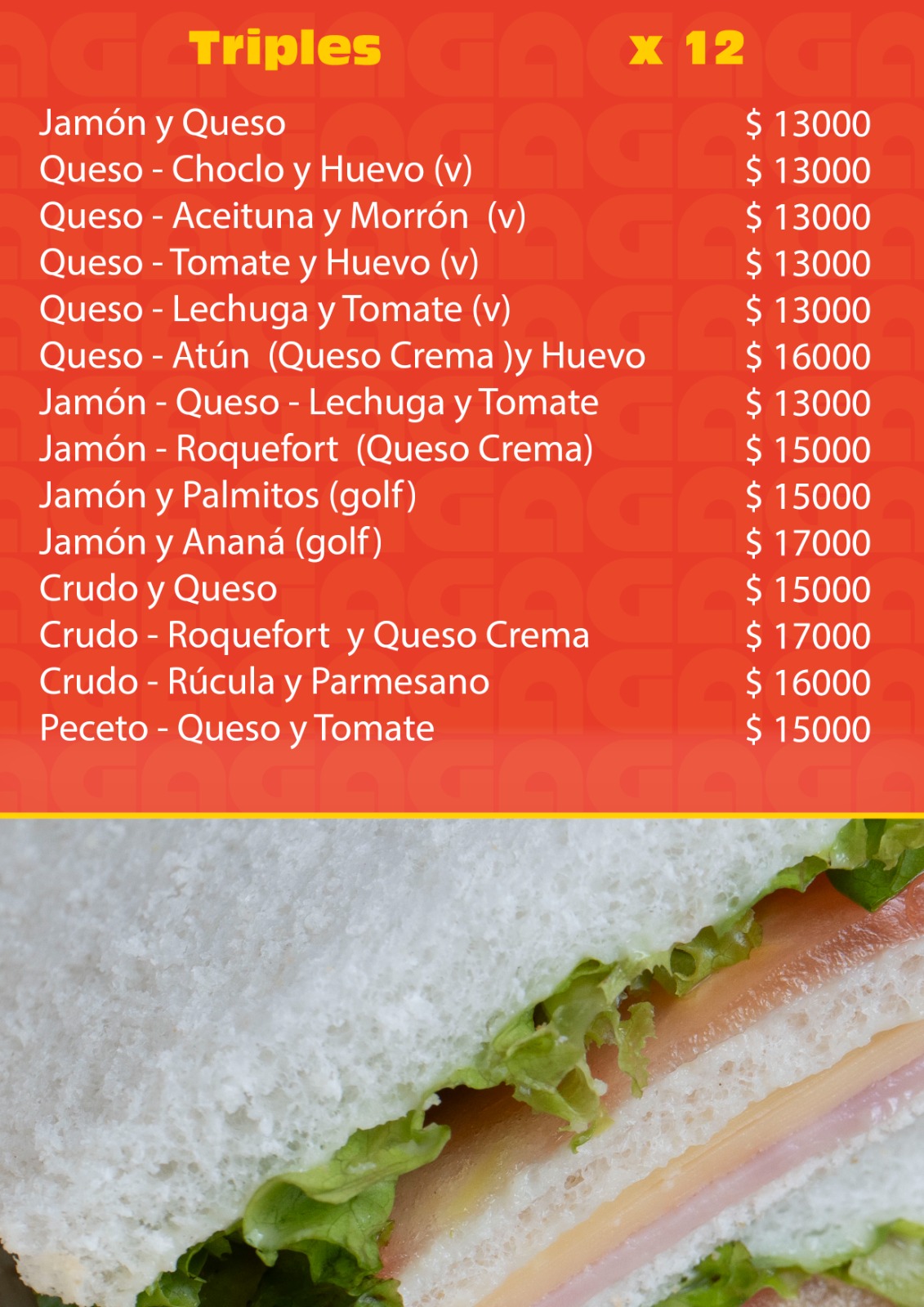 Triples x 12

Jamón y Queso $ 13000
Queso - Choclo y Huevo (v) $ 13000
Queso - Aceituna y Morrón (v) $ 13000
Queso - Tomate y Huevo (v) $ 13000
Queso - Lechuga y Tomate (v) $ 13000
Queso - Atún (Queso Crema )y Huevo $ 16000
Jamón - Queso - Lechuga y Tomate $ 13000
Jamón - Roquefort (Queso Crema) $ 15000
Jamón y Palmitos (golf) $ 15000
Jamón y Ananá (golf) $ 17000
Crudo y Queso $ 15000
Crudo - Roquefort y Queso Crema $ 17000
Crudo - Rúcula y Parmesano $ 16000
Peceto - Queso y Tomate $ 15000